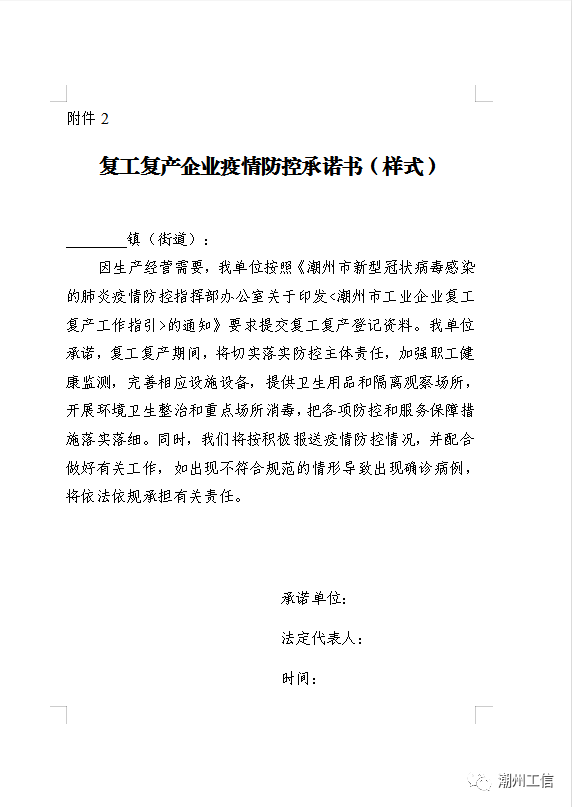 附件 2

复工复产企业疫情防控承诺书（样式）

________镇（街道）：

因生产经营需要，我单位按照《潮州市新型冠状病毒感染的肺炎疫情防控指挥部办公室关于印发<潮州市工业企业复工复产工作指引>的通知》要求提交复工复产登记资料。我单位承诺，复工复产期间，将切实落实防控主体责任，加强职工健康监测，完善相应设施设备，提供卫生用品和隔离观察场所，开展环境卫生整治和重点场所消毒，把各项防控和服务保障措施落实落细。同时，我们将按积极报送疫情防控情况，并配合做好有关工作，如出现不符合规范的情形导致出现确诊病例，将依法依规承担有关责任。

承诺单位：

法定代表人：

时间：

潮州工信